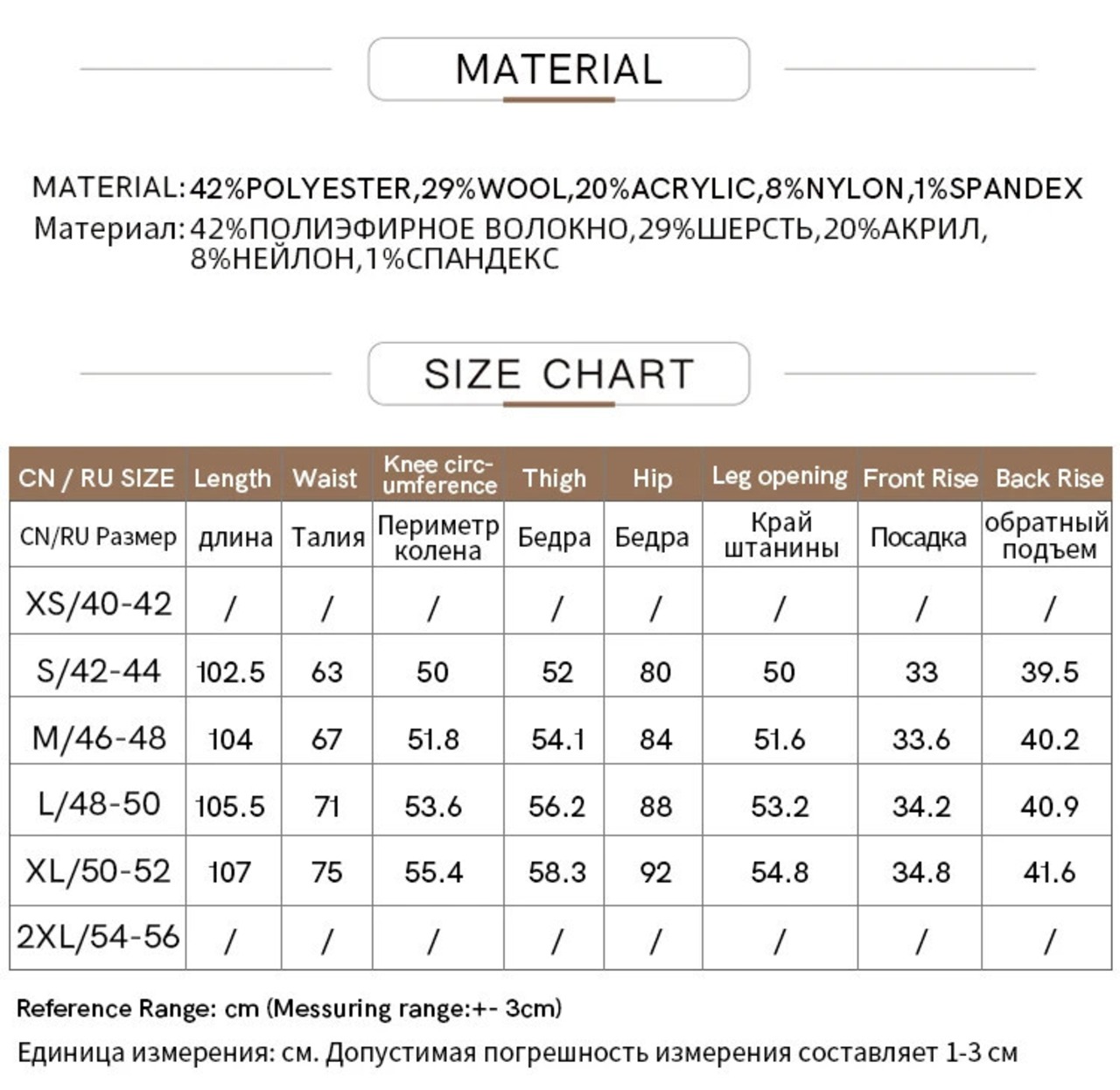 MATERIAL

MATERIAL: 42%POLYESTER,29%WOOL,20%ACRYLIC,8%NYLON,1%SPANDEX
Материал: 42%ПОЛИЭФИРНОЕ ВОЛОКНО,29%ШЕРСТЬ,20%АКРИЛ, 8%НЕЙЛОН,1%СПАНДЕКС

SIZE CHART

| CN / RU SIZE | Length | Waist | Knee circumference | Thigh | Hip | Leg opening | Front Rise | Back Rise |
|---|---|---|---|---|---|---|---|---|
| CN/RU Размер | длина | Талия | Периметр колена | Бедра | Бедра | Край штанины | Посадка | обратный подъем |
| XS/40-42 | / | / | / | / | / | / | / | / |
| S/42-44 | 102.5 | 63 | 50 | 52 | 80 | 50 | 33 | 39.5 |
| M/46-48 | 104 | 67 | 51.8 | 54.1 | 84 | 51.6 | 33.6 | 40.2 |
| L/48-50 | 105.5 | 71 | 53.6 | 56.2 | 88 | 53.2 | 34.2 | 40.9 |
| XL/50-52 | 107 | 75 | 55.4 | 58.3 | 92 | 54.8 | 34.8 | 41.6 |
| 2XL/54-56 | / | / | / | / | / | / | / | / |

Reference Range: cm (Messuring range:+- 3cm)
Единица измерения: см. Допустимая погрешность измерения составляет 1-3 см